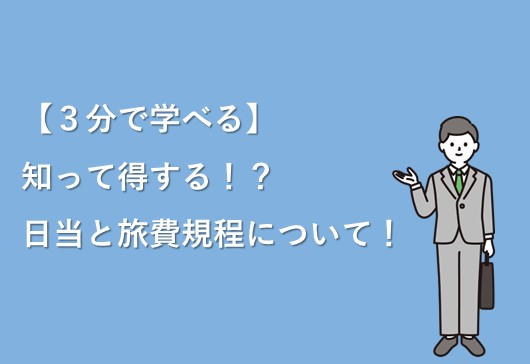 【３分で学べる】
知って得する！？
日当と旅費規程について！